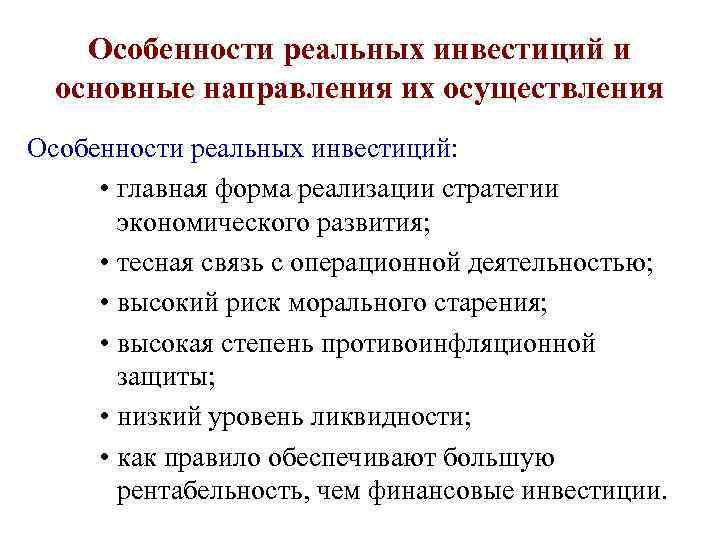 Особенности реальных инвестиций и основные направления их осуществления

Особенности реальных инвестиций:

• главная форма реализации стратегии экономического развития;

• тесная связь с операционной деятельностью;

• высокий риск морального старения;

• высокая степень противоинфляционной защиты;

• низкий уровень ликвидности;

• как правило обеспечивают большую рентабельность, чем финансовые инвестиции.